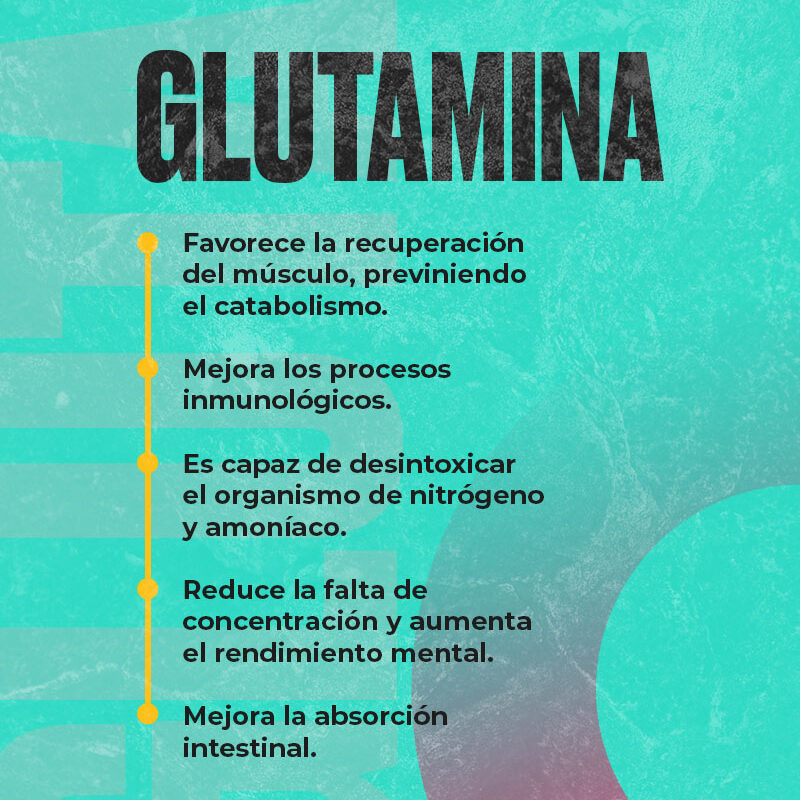 GLUTAMINA

Favorece la recuperación del músculo, previniendo el catabolismo.

Mejora los procesos inmunológicos.

Es capaz de desintoxicar el organismo de nitrógeno y amoníaco.

Reduce la falta de concentración y aumenta el rendimiento mental.

Mejora la absorción intestinal.